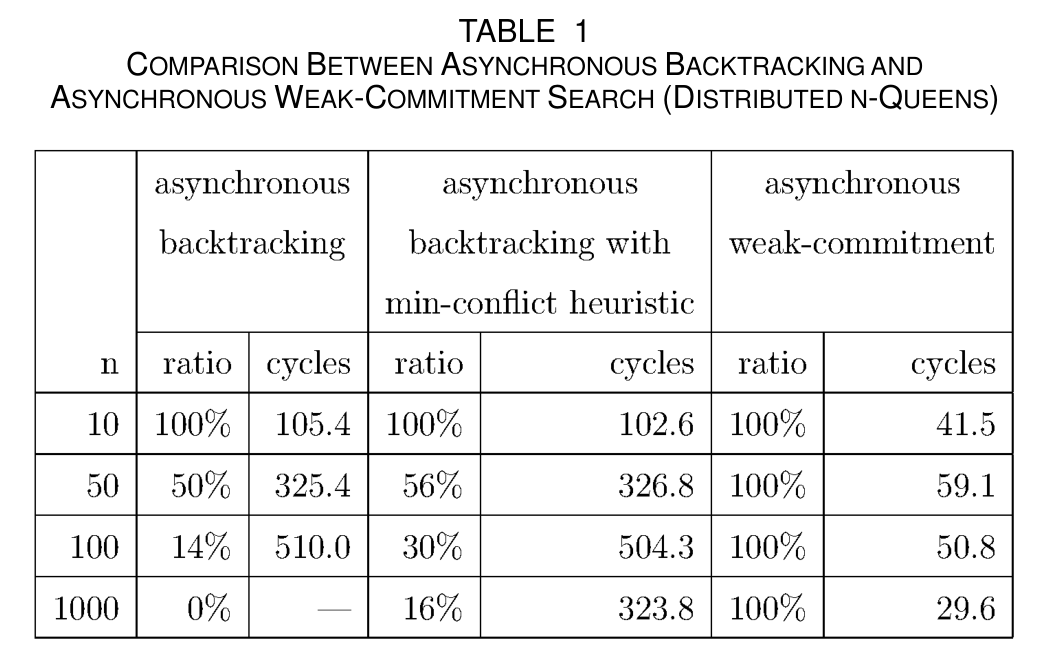 TABLE 1
COMPARISON BETWEEN ASYNCHRONOUS BACKTRACKING AND ASYNCHRONOUS WEAK-COMMITMENT SEARCH (DISTRIBUTED N-QUEENS)

| | asynchronous backtracking | | asynchronous backtracking with min-conflict heuristic | | asynchronous weak-commitment | |
|---|---|---|---|---|---|---|
| n | ratio | cycles | ratio | cycles | ratio | cycles |
| 10 | 100% | 105.4 | 100% | 102.6 | 100% | 41.5 |
| 50 | 50% | 325.4 | 56% | 326.8 | 100% | 59.1 |
| 100 | 14% | 510.0 | 30% | 504.3 | 100% | 50.8 |
| 1000 | 0% | — | 16% | 323.8 | 100% | 29.6 |